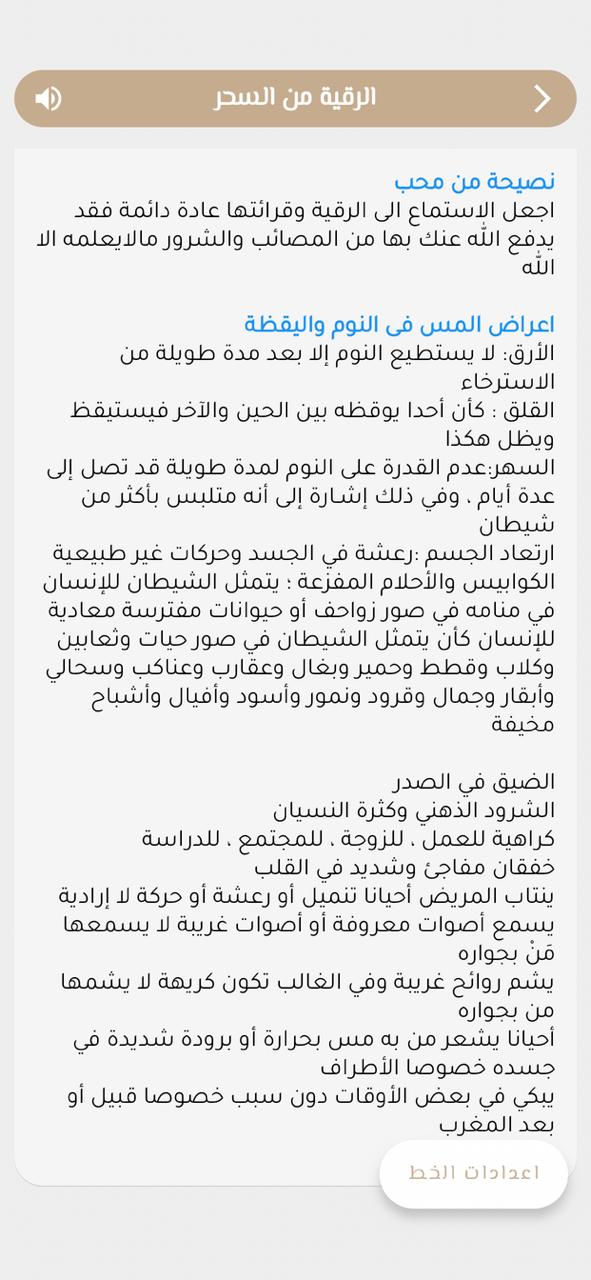 الرقية من السحر

نصيحة من محب
اجعل الاستماع الى الرقية وقرائتها عادة دائمة فقد يدفع الله عنك بها من المصائب والشرور مالايعلمه الا الله

اعراض المس فى النوم واليقظة
الأرق: لا يستطيع النوم إلا بعد مدة طويلة من الاسترخاء
القلق : كأن أحدا يوقظه بين الحين والآخر فيستيقظ ويظل هكذا
السهر:عدم القدرة على النوم لمدة طويلة قد تصل إلى عدة أيام ، وفي ذلك إشارة إلى أنه متلبس بأكثر من شيطان
ارتعاد الجسم :رعشة في الجسد وحركات غير طبيعية
الكوابيس والأحلام المفزعة ؛ يتمثل الشيطان للإنسان في منامه في صور زواحف أو حيوانات مفترسة معادية للإنسان كأن يتمثل الشيطان في صور حيات وثعابين وكلاب وقطط وحمير وبغال وعقارب وعناكب وسحالي وأبقار وجمال وقرود ونمور وأسود وأفيال وأشباح مخيفة

الضيق في الصدر
الشرود الذهني وكثرة النسيان
كراهية للعمل ، للزوجة ، للمجتمع ، للدراسة
خفقان مفاجئ وشديد في القلب
ينتاب المريض أحيانا تنميل أو رعشة أو حركة لا إرادية
يسمع أصوات معروفة أو أصوات غريبة لا يسمعها مَنْ بجواره
يشم روائح غريبة وفي الغالب تكون كريهة لا يشمها من بجواره
أحيانا يشعر من به مس بحرارة أو برودة شديدة في جسده خصوصا الأطراف
يبكي في بعض الأوقات دون سبب خصوصا قبيل أو بعد المغرب

اعدادات الخط